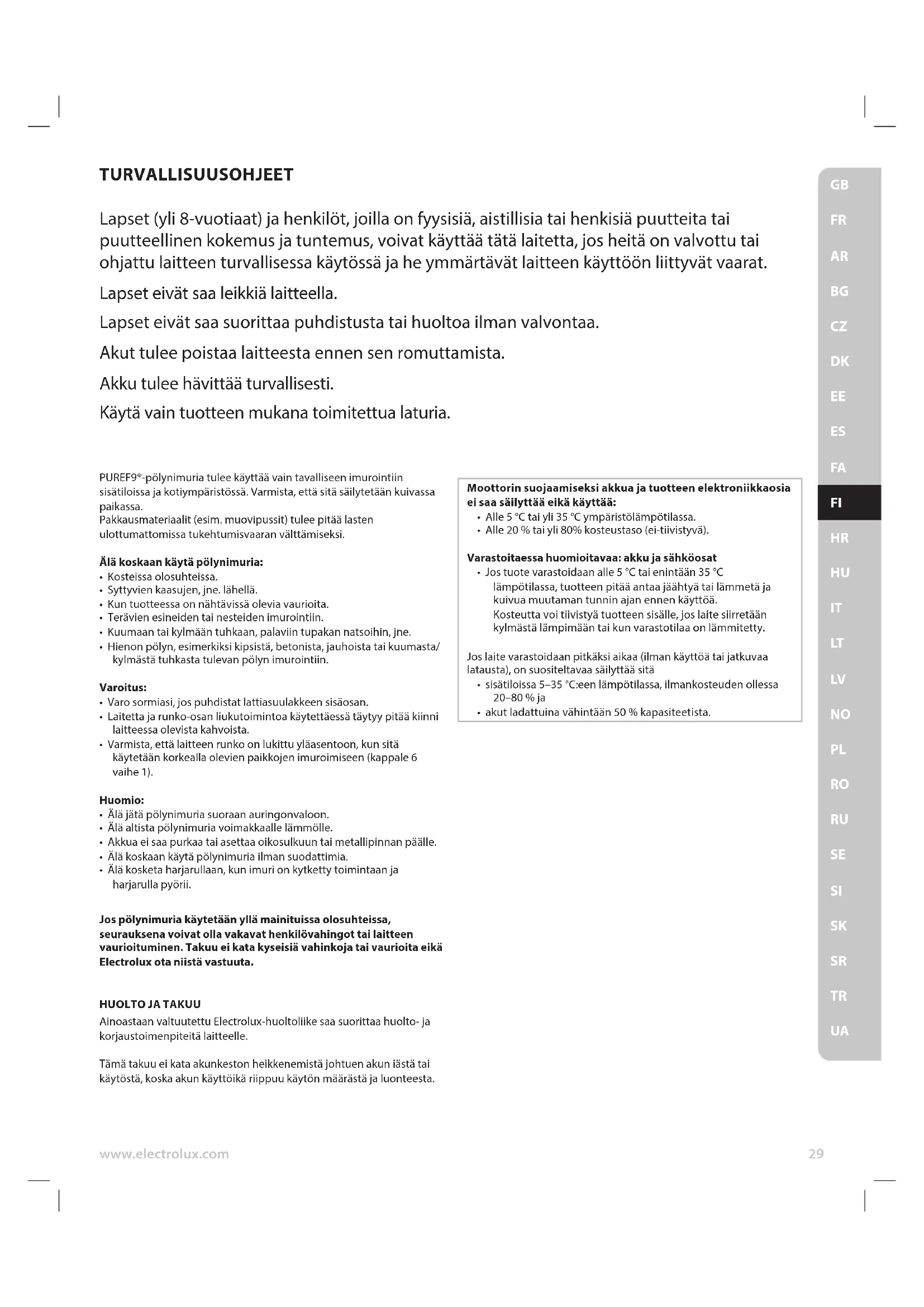 TURVALLISUUSOHJEET

Lapset (yli 8-vuotiaat) ja henkilöt, joilla on fyysisiä, aistillisia tai henkisiä puutteita tai puutteellinen kokemus ja tuntemus, voivat käyttää tätä laitetta, jos heitä on valvottu tai ohjattu laitteen turvallisessa käytössä ja he ymmärtävät laitteen käyttöön liittyvät vaarat.

Lapset eivät saa leikkiä laitteella.

Lapset eivät saa suorittaa puhdistusta tai huoltoa ilman valvontaa.

Akut tulee poistaa laitteesta ennen sen romuttamista.

Akku tulee hävittää turvallisesti.

Käytä vain tuotteen mukana toimitettua laturia.

PUREF9®-pölynimuria tulee käyttää vain tavalliseen imurointiin sisätiloissa ja kotiympäristössä. Varmista, että sitä säilytetään kuivassa paikassa.
Pakkausmateriaalit (esim. muovipussit) tulee pitää lasten ulottumattomissa tukehtumisvaaran välttämiseksi.

Älä koskaan käytä pölynimuria:
• Kosteissa olosuhteissa.
• Syttyvien kaasujen, jne. lähellä.
• Kun tuotteessa on nähtävissä olevia vaurioita.
• Terävien esineiden tai nesteiden imurointiin.
• Kuumaan tai kylmään tuhkaan, palaviin tupakan natsoihin, jne.
• Hienon pölyn, esimerkiksi kipsistä, betonista, jauhoista tai kuumasta/kylmästä tuhkasta tulevan pölyn imurointiin.

Varoitus:
• Varo sormiasi, jos puhdistat lattiasuulakkeen sisäosan.
• Laitetta ja runko-osan liukutoimintoa käytettäessä täytyy pitää kiinni laitteessa olevista kahvoista.
• Varmista, että laitteen runko on lukittu yläasentoon, kun sitä käytetään korkealla olevien paikkojen imuroimiseen (kappale 6 vaihe 1).

Huomio:
• Älä jätä pölynimuria suoraan auringonvaloon.
• Älä altista pölynimuria voimakkaalle lämmölle.
• Akkua ei saa purkaa tai asettaa oikosulkuun tai metallipinnan päälle.
• Älä koskaan käytä pölynimuria ilman suodattimia.
• Älä kosketa harjarullaan, kun imuri on kytketty toimintaan ja harjarulla pyörii.

Jos pölynimuria käytetään yllä mainituissa olosuhteissa, seurauksena voivat olla vakavat henkilövahingot tai laitteen vaurioituminen. Takuu ei kata kyseisiä vahinkoja tai vaurioita eikä Electrolux ota niistä vastuuta.

HUOLTO JA TAKUU
Ainoastaan valtuutettu Electrolux-huoltoliike saa suorittaa huolto- ja korjaustoimenpiteitä laitteelle.

Tämä takuu ei kata akunkeston heikkenemistä johtuen akun iästä tai käytöstä, koska akun käyttöikä riippuu käytön määrästä ja luonteesta.

Moottorin suojaamiseksi akkua ja tuotteen elektroniikkaosia ei saa säilyttää eikä käyttää:
• Alle 5 °C tai yli 35 °C ympäristölämpötilassa.
• Alle 20 % tai yli 80% kosteustaso (ei-tiivistyvä).

Varastoitaessa huomioitavaa: akku ja sähköosat
• Jos tuote varastoidaan alle 5 °C tai enintään 35 °C lämpötilassa, tuotteen pitää antaa jäähtyä tai lämmetä ja kuivua muutaman tunnin ajan ennen käyttöä.
Kosteutta voi tiivistyä tuotteen sisälle, jos laite siirretään kylmästä lämpimään tai kun varastotilaa on lämmitetty.

Jos laite varastoidaan pitkäksi aikaa (ilman käyttöä tai jatkuvaa latausta), on suositeltavaa säilyttää sitä
• sisätiloissa 5–35 °C:een lämpötilassa, ilmankosteuden ollessa 20–80 % ja
• akut ladattuina vähintään 50 % kapasiteetista.

GB
FR
AR
BG
CZ
DK
EE
ES
FA
FI
HR
HU
IT
LT
LV
NO
PL
RO
RU
SE
SI
SK
SR
TR
UA

www.electrolux.com 29